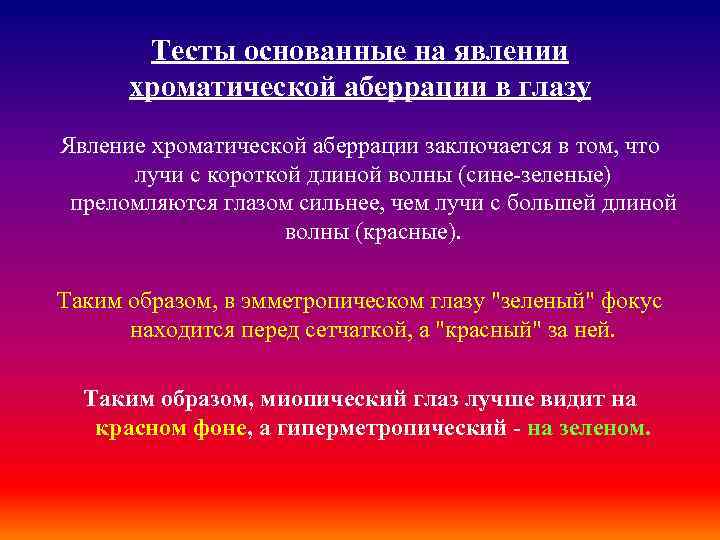 Тесты основанные на явлении хроматической аберрации в глазу

Явление хроматической аберрации заключается в том, что лучи с короткой длиной волны (сине-зеленые) преломляются глазом сильнее, чем лучи с большей длиной волны (красные).

Таким образом, в эмметропическом глазу "зеленый" фокус находится перед сетчаткой, а "красный" за ней.

Таким образом, миопический глаз лучше видит на красном фоне, а гиперметропический - на зеленом.